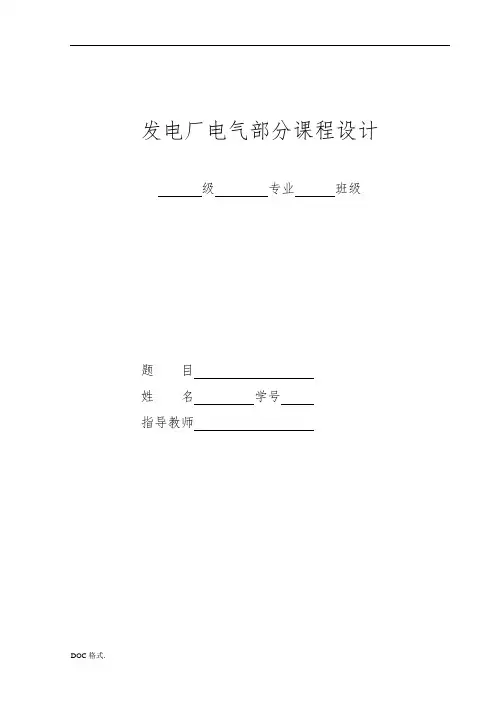 发电厂电气部分课程设计

____级____专业____班级

题 目____

姓 名____学号____

指导教师____

DOC格式.